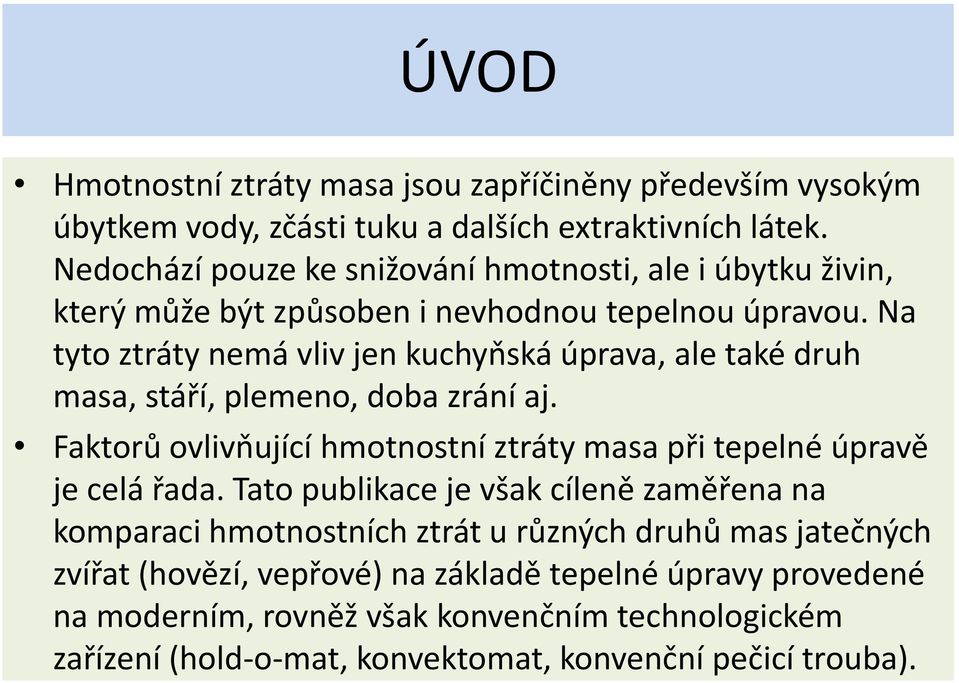 ÚVOD

• Hmotnostní ztráty masa jsou zapříčiněny především vysokým úbytkem vody, zčásti tuku a dalších extraktivních látek. Nedochází pouze ke snižování hmotnosti, ale i úbytku živin, který může být způsoben i nevhodnou tepelnou úpravou. Na tyto ztráty nemá vliv jen kuchyňská úprava, ale také druh masa, stáří, plemeno, doba zrání aj.

• Faktorů ovlivňující hmotnostní ztráty masa při tepelné úpravě je celá řada. Tato publikace je však cíleně zaměřena na komparaci hmotnostních ztrát u různých druhů mas jatečných zvířat (hovězí, vepřové) na základě tepelné úpravy provedené na moderním, rovněž však konvenčním technologickém zařízení (hold-o-mat, konvektomat, konvenční pečicí trouba).